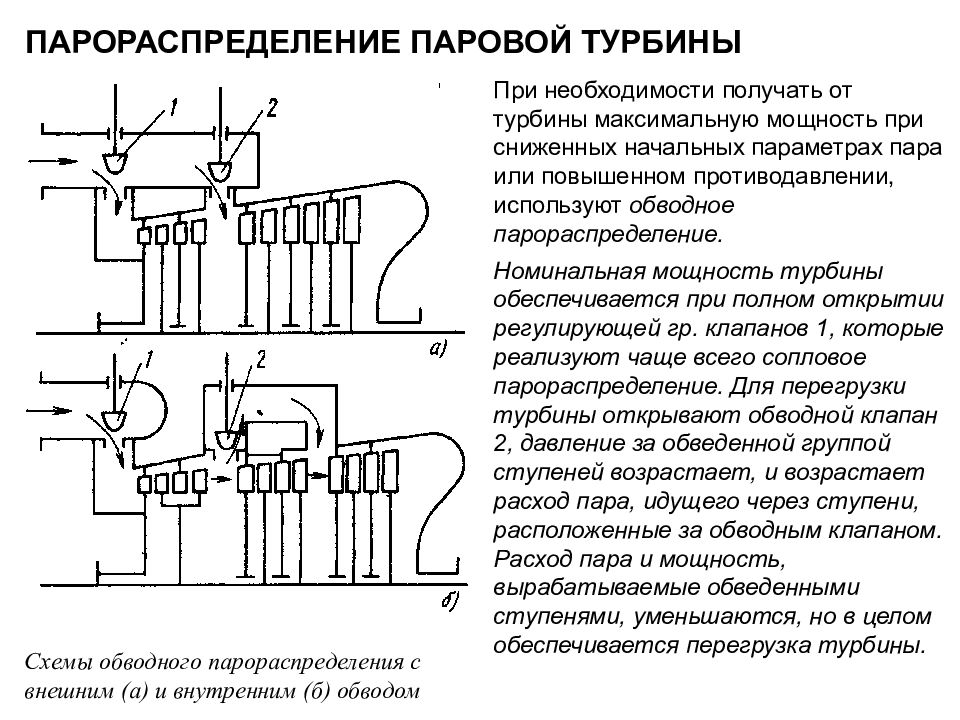 ПАРОРАСПРЕДЕЛЕНИЕ ПАРОВОЙ ТУРБИНЫ

1
2
а)
1
2
б)

Схемы обводного парораспределения с внешним (а) и внутренним (б) обводом

При необходимости получать от турбины максимальную мощность при сниженных начальных параметрах пара или повышенном противодавлении, используют обводное парораспределение.

Номинальная мощность турбины обеспечивается при полном открытии регулирующей гр. клапанов 1, которые реализуют чаще всего сопловое парораспределение. Для перегрузки турбины открывают обводной клапан 2, давление за обведенной группой ступеней возрастает, и возрастает расход пара, идущего через ступени, расположенные за обводным клапаном. Расход пара и мощность, вырабатываемые обведенными ступенями, уменьшаются, но в целом обеспечивается перегрузка турбины.